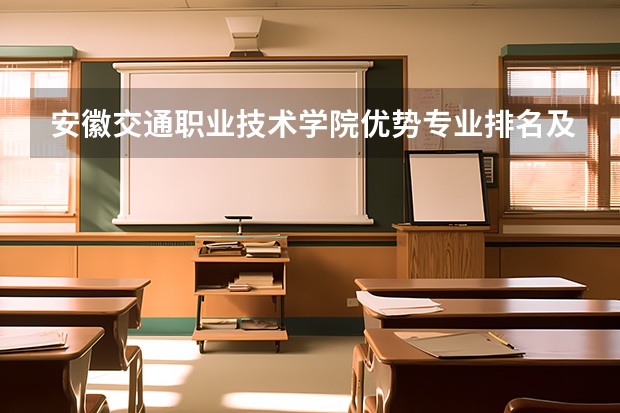 安徽交通职业技术学院优势专业排名及